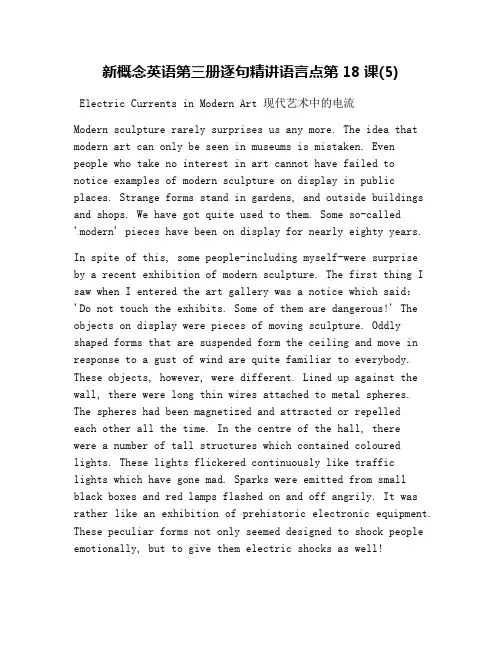 新概念英语第三册逐句精讲语言点第 18 课(5)

Electric Currents in Modern Art 现代艺术中的电流

Modern sculpture rarely surprises us any more. The idea that modern art can only be seen in museums is mistaken. Even people who take no interest in art cannot have failed to notice examples of modern sculpture on display in public places. Strange forms stand in gardens, and outside buildings and shops. We have got quite used to them. Some so-called 'modern' pieces have been on display for nearly eighty years.

In spite of this, some people-including myself-were surprise by a recent exhibition of modern sculpture. The first thing I saw when I entered the art gallery was a notice which said: 'Do not touch the exhibits. Some of them are dangerous!' The objects on display were pieces of moving sculpture. Oddly shaped forms that are suspended form the ceiling and move in response to a gust of wind are quite familiar to everybody. These objects, however, were different. Lined up against the wall, there were long thin wires attached to metal spheres. The spheres had been magnetized and attracted or repelled each other all the time. In the centre of the hall, there were a number of tall structures which contained coloured lights. These lights flickered continuously like traffic lights which have gone mad. Sparks were emitted from small black boxes and red lamps flashed on and off angrily. It was rather like an exhibition of prehistoric electronic equipment. These peculiar forms not only seemed designed to shock people emotionally, but to give them electric shocks as well!